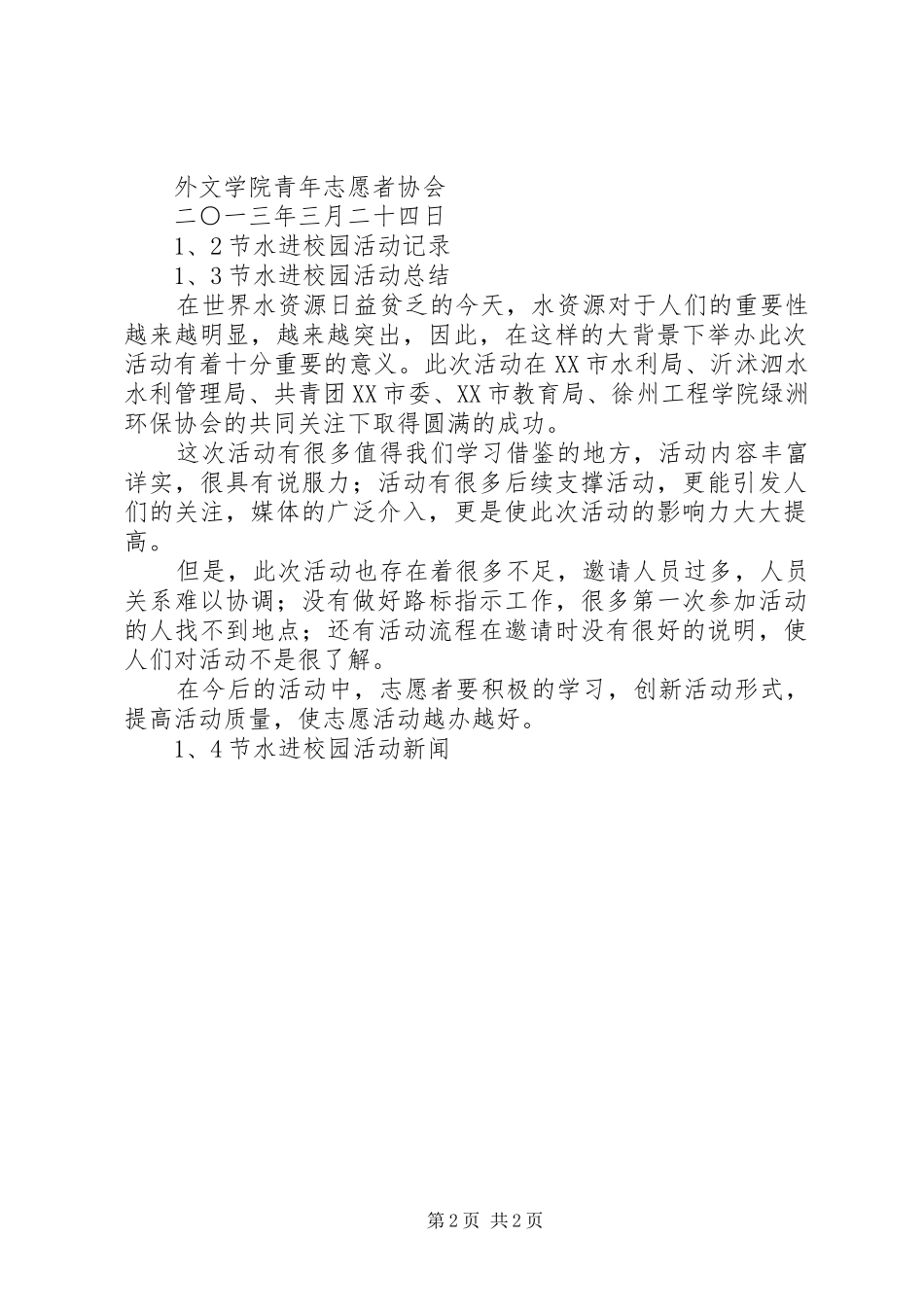 外文学院青年志愿者协会

二〇一三年三月二十四日

1、2节水进校园活动记录

1、3节水进校园活动总结

在世界水资源日益贫乏的今天，水资源对于人们的重要性越来越明显，越来越突出，因此，在这样的大背景下举办此次活动有着十分重要的意义。此次活动在XX市水利局、沂沭泗水水利管理局、共青团XX市委、XX市教育局、徐州工程学院绿洲环保协会的共同关注下取得圆满的成功。

这次活动有很多值得我们学习借鉴的地方，活动内容丰富详实，很具有说服力；活动有很多后续支撑活动，更能引发人们的关注，媒体的广泛介入，更是使此次活动的影响力大大提高。

但是，此次活动也存在着很多不足，邀请人员过多，人员关系难以协调；没有做好路标指示工作，很多第一次参加活动的人找不到地点；还有活动流程在邀请时没有很好的说明，使人们对活动不是很了解。

在今后的活动中，志愿者要积极的学习，创新活动形式，提高活动质量，使志愿活动越办越好。

1、4节水进校园活动新闻

第2页 共2页